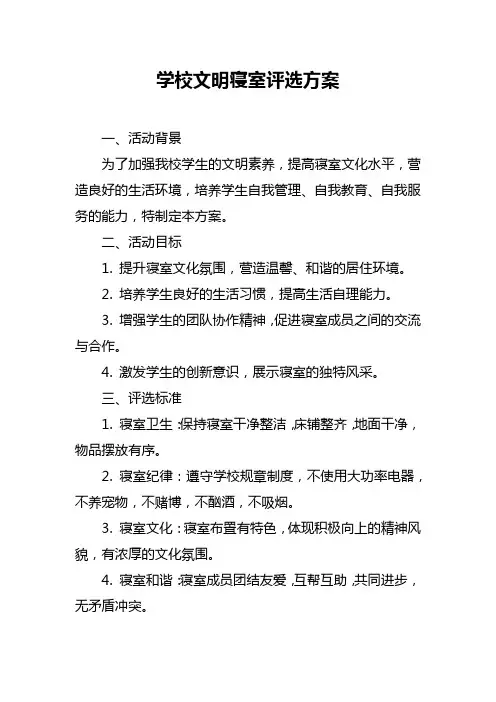 学校文明寝室评选方案

一、活动背景

为了加强我校学生的文明素养，提高寝室文化水平，营造良好的生活环境，培养学生自我管理、自我教育、自我服务的能力，特制定本方案。

二、活动目标

1. 提升寝室文化氛围，营造温馨、和谐的居住环境。

2. 培养学生良好的生活习惯，提高生活自理能力。

3. 增强学生的团队协作精神，促进寝室成员之间的交流与合作。

4. 激发学生的创新意识，展示寝室的独特风采。

三、评选标准

1. 寝室卫生：保持寝室干净整洁，床铺整齐，地面干净，物品摆放有序。

2. 寝室纪律：遵守学校规章制度，不使用大功率电器，不养宠物，不赌博，不酗酒，不吸烟。

3. 寝室文化：寝室布置有特色，体现积极向上的精神风貌，有浓厚的文化氛围。

4. 寝室和谐：寝室成员团结友爱，互帮互助，共同进步，无矛盾冲突。